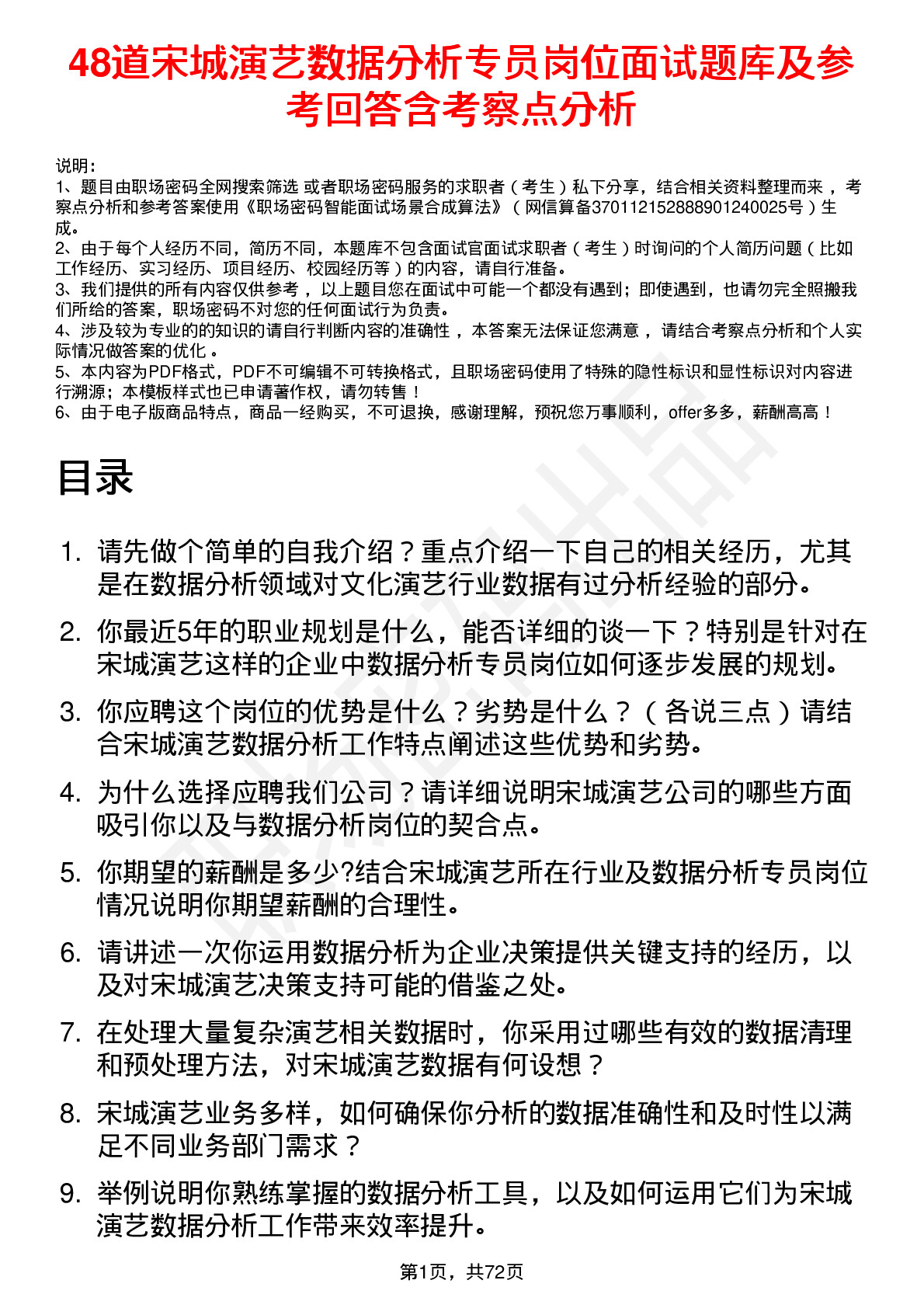 48道宋城演艺数据分析专员岗位面试题库及参考回答含考察点分析

说明：
1、题目由职场密码全网搜索筛选 或者职场密码服务的求职者（考生）私下分享，结合相关资料整理而来，考察点分析和参考答案使用《职场密码智能面试场景合成算法》（网信算备370112152888901240025号）生成。
2、由于每个人经历不同，简历不同，本题库不包含面试官面试求职者（考生）时询问的个人简历问题（比如工作经历、实习经历、项目经历、校园经历等）的内容，请自行准备。
3、我们提供的所有内容仅供参考，以上题目您在面试中可能一个都没有遇到；即使遇到，也请勿完全照搬我们所给的答案，职场密码不对您的任何面试行为负责。
4、涉及较为专业的的知识的请自行判断内容的准确性，本答案无法保证您满意，请结合考察点分析和个人实际情况做答案的优化。
5、本内容为PDF格式，PDF不可编辑不可转换格式，且职场密码使用了特殊的隐性标识和显性标识对内容进行溯源；本模板样式也已申请著作权，请勿转售！
6、由于电子版商品特点，商品一经购买，不可退换，感谢理解，预祝您万事顺利，offer多多，薪酬高高！

目录

1. 请先做个简单的自我介绍？重点介绍一下自己的相关经历，尤其是在数据分析领域对文化演艺行业数据有过分析经验的部分。
2. 你最近5年的职业规划是什么，能否详细的谈一下？特别是针对在宋城演艺这样的企业中数据分析专员岗位如何逐步发展的规划。
3. 你应聘这个岗位的优势是什么？劣势是什么？（各说三点）请结合宋城演艺数据分析工作特点阐述这些优势和劣势。
4. 为什么选择应聘我们公司？请详细说明宋城演艺公司的哪些方面吸引你以及与数据分析岗位的契合点。
5. 你期望的薪酬是多少?结合宋城演艺所在行业及数据分析专员岗位情况说明你期望薪酬的合理性。
6. 请讲述一次你运用数据分析为企业决策提供关键支持的经历，以及对宋城演艺决策支持可能的借鉴之处。
7. 在处理大量复杂演艺相关数据时，你采用过哪些有效的数据清理和预处理方法，对宋城演艺数据有何设想？
8. 宋城演艺业务多样，如何确保你分析的数据准确性和及时性以满足不同业务部门需求？
9. 举例说明你熟练掌握的数据分析工具，以及如何运用它们为宋城演艺数据分析工作带来效率提升。

第1页，共72页